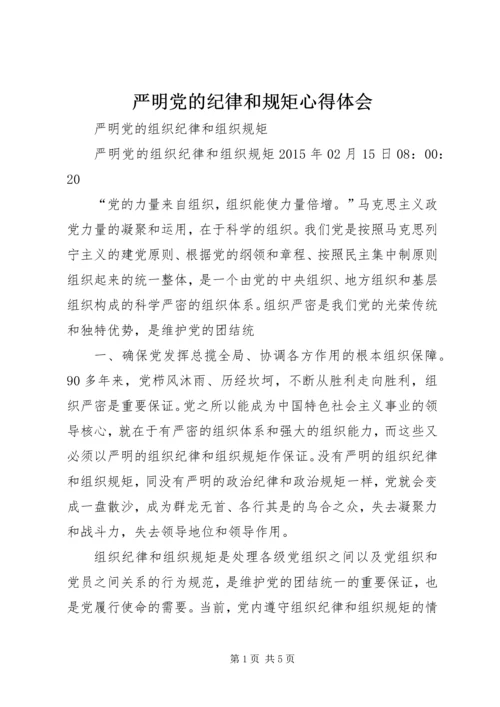 严明党的纪律和规矩心得体会

严明党的组织纪律和组织规矩

严明党的组织纪律和组织规矩 2015 年 02 月 15 日 08：00：20

“党的力量来自组织，组织能使力量倍增。”马克思主义政党力量的凝聚和运用，在于科学的组织。我们党是按照马克思列宁主义的建党原则、根据党的纲领和章程、按照民主集中制原则组织起来的统一整体，是一个由党的中央组织、地方组织和基层组织构成的科学严密的组织体系。组织严密是我们党的光荣传统和独特优势，是维护党的团结统

一、确保党发挥总揽全局、协调各方作用的根本组织保障。90 多年来，党栉风沐雨、历经坎坷，不断从胜利走向胜利，组织严密是重要保证。党之所以能成为中国特色社会主义事业的领导核心，就在于有严密的组织体系和强大的组织能力，而这些又必须以严明的组织纪律和组织规矩作保证。没有严明的组织纪律和组织规矩，同没有严明的政治纪律和政治规矩一样，党就会变成一盘散沙，成为群龙无首、各行其是的乌合之众，失去凝聚力和战斗力，失去领导地位和领导作用。

组织纪律和组织规矩是处理各级党组织之间以及党组织和党员之间关系的行为规范，是维护党的团结统一的重要保证，也是党履行使命的需要。当前，党内遵守组织纪律和组织规矩的情

第 1 页 共 5 页